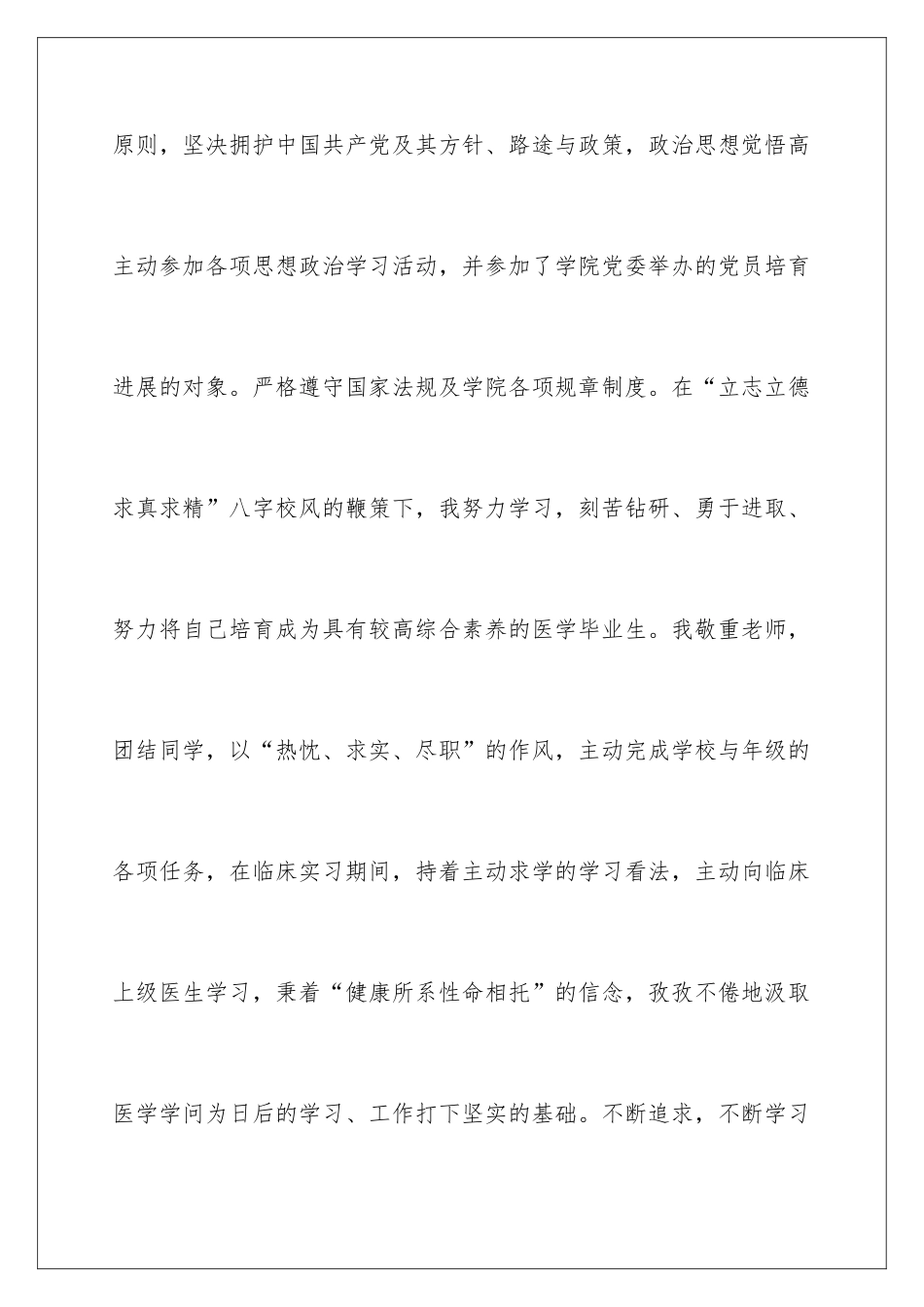 原则，坚决拥护中国共产党及其方针、路途与政策，政治思想觉悟高主动参加各项思想政治学习活动，并参加了学院党委举办的党员培育进展的对象。严格遵守国家法规及学院各项规章制度。在“立志立德求真求精”八字校风的鞭策下，我努力学习，刻苦钻研、勇于进取、努力将自己培育成为具有较高综合素养的医学毕业生。我敬重老师，团结同学，以“热忱、求实、尽职”的作风，主动完成学校与年级的各项任务，在临床实习期间，持着主动求学的学习看法，主动向临床上级医生学习，秉着“健康所系性命相托”的信念，孜孜不倦地汲取医学学问为日后的学习、工作打下坚实的基础。不断追求，不断学习